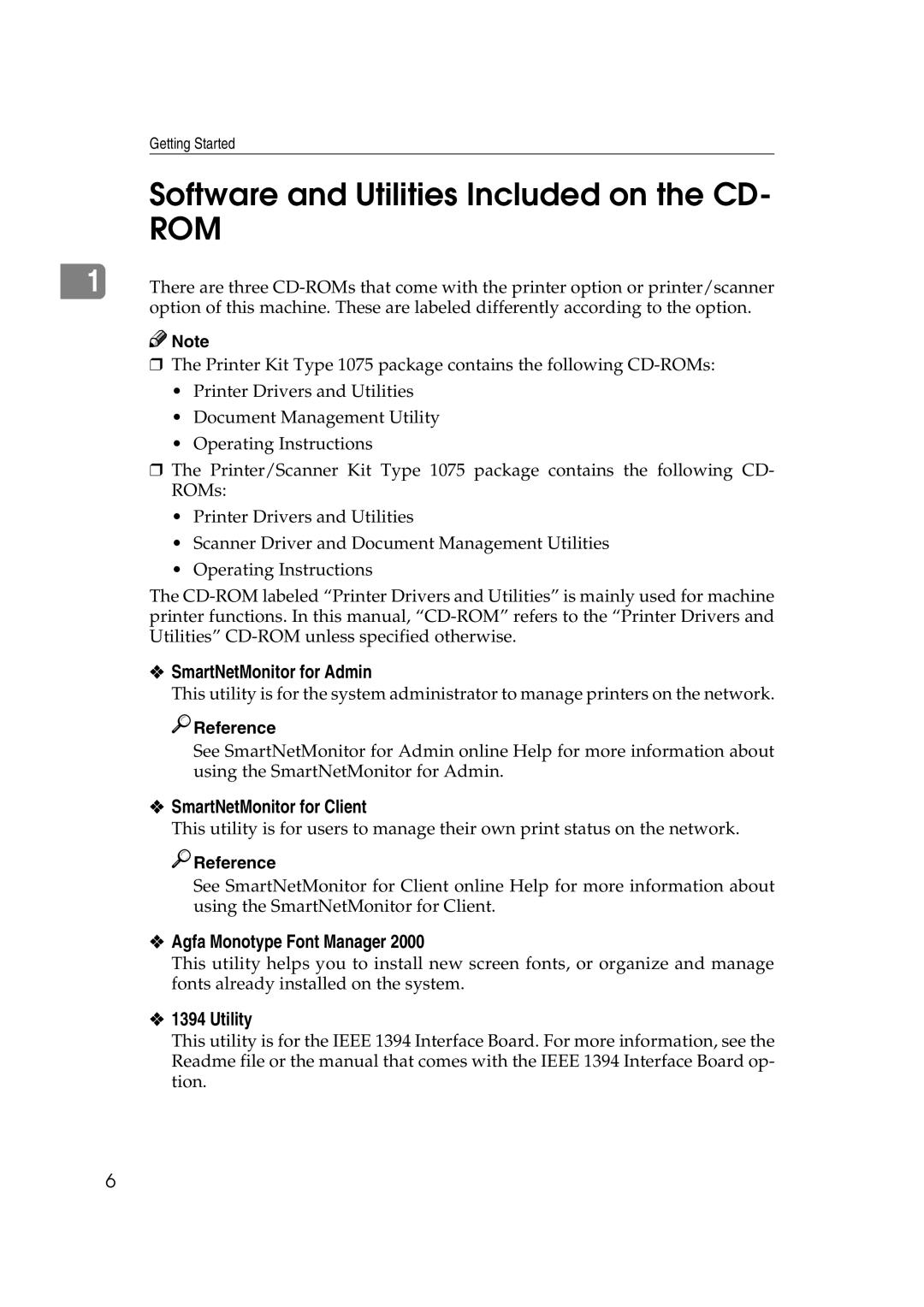 Getting Started

Software and Utilities Included on the CD-ROM

1

There are three CD-ROMs that come with the printer option or printer/scanner option of this machine. These are labeled differently according to the option.

Note

❒ The Printer Kit Type 1075 package contains the following CD-ROMs:

• Printer Drivers and Utilities
• Document Management Utility
• Operating Instructions

❒ The Printer/Scanner Kit Type 1075 package contains the following CD-ROMs:

• Printer Drivers and Utilities
• Scanner Driver and Document Management Utilities
• Operating Instructions

The CD-ROM labeled “Printer Drivers and Utilities” is mainly used for machine printer functions. In this manual, “CD-ROM” refers to the “Printer Drivers and Utilities” CD-ROM unless specified otherwise.

❖ SmartNetMonitor for Admin
This utility is for the system administrator to manage printers on the network.

Reference
See SmartNetMonitor for Admin online Help for more information about using the SmartNetMonitor for Admin.

❖ SmartNetMonitor for Client
This utility is for users to manage their own print status on the network.

Reference
See SmartNetMonitor for Client online Help for more information about using the SmartNetMonitor for Client.

❖ Agfa Monotype Font Manager 2000
This utility helps you to install new screen fonts, or organize and manage fonts already installed on the system.

❖ 1394 Utility
This utility is for the IEEE 1394 Interface Board. For more information, see the Readme file or the manual that comes with the IEEE 1394 Interface Board option.

6